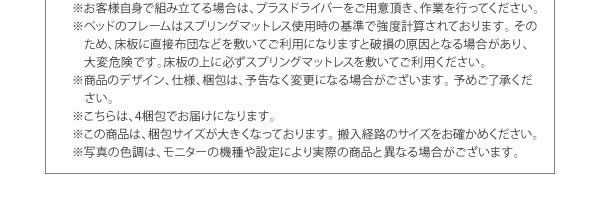 ※お客様自身で組み立てる場合は、プラスドライバーをご用意頂き、作業を行ってください。
※ベッドのフレームはスプリングマットレス使用時の基準で強度計算されております。そのため、床板に直接布団などを敷いてご利用になりますと破損の原因となる場合があり、大変危険です。床板の上に必ずスプリングマットレスを敷いてご利用ください。
※商品のデザイン、仕様、梱包は、予告なく変更になる場合がございます。予めご了承ください。
※こちらは、4梱包でお届けになります。
※この商品は、梱包サイズが大きくなっております。搬入経路のサイズをお確かめください。
※写真の色調は、モニターの機種や設定により実際の商品と異なる場合がございます。